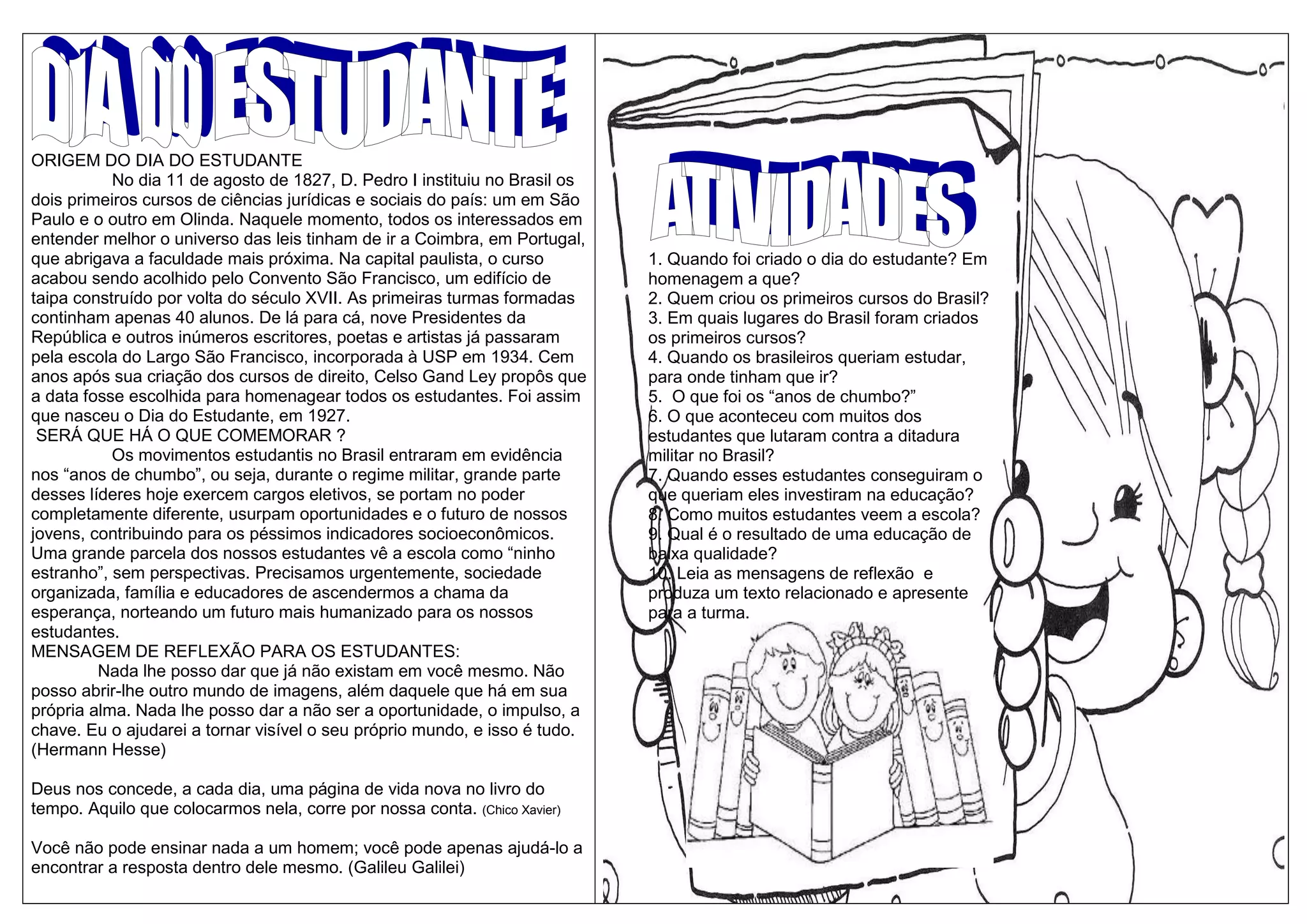 DIA DO ESTUDANTE

ORIGEM DO DIA DO ESTUDANTE

No dia 11 de agosto de 1827, D. Pedro I instituiu no Brasil os dois primeiros cursos de ciências jurídicas e sociais do país: um em São Paulo e o outro em Olinda. Naquele momento, todos os interessados em entender melhor o universo das leis tinham de ir a Coimbra, em Portugal, que abrigava a faculdade mais próxima. Na capital paulista, o curso acabou sendo acolhido pelo Convento São Francisco, um edifício de taipa construído por volta do século XVII. As primeiras turmas formadas continham apenas 40 alunos. De lá para cá, nove Presidentes da República e outros inúmeros escritores, poetas e artistas já passaram pela escola do Largo São Francisco, incorporada à USP em 1934. Cem anos após sua criação dos cursos de direito, Celso Gand Ley propôs que a data fosse escolhida para homenagear todos os estudantes. Foi assim que nasceu o Dia do Estudante, em 1927.

SERÁ QUE HÁ O QUE COMEMORAR ?

Os movimentos estudantis no Brasil entraram em evidência nos “anos de chumbo”, ou seja, durante o regime militar, grande parte desses líderes hoje exercem cargos eletivos, se portam no poder completamente diferente, usurpam oportunidades e o futuro de nossos jovens, contribuindo para os péssimos indicadores socioeconômicos. Uma grande parcela dos nossos estudantes vê a escola como “ninho estranho”, sem perspectivas. Precisamos urgentemente, sociedade organizada, família e educadores de ascendermos a chama da esperança, norteando um futuro mais humanizado para os nossos estudantes.

MENSAGEM DE REFLEXÃO PARA OS ESTUDANTES:

Nada lhe posso dar que já não existam em você mesmo. Não posso abrir-lhe outro mundo de imagens, além daquele que há em sua própria alma. Nada lhe posso dar a não ser a oportunidade, o impulso, a chave. Eu o ajudarei a tornar visível o seu próprio mundo, e isso é tudo. (Hermann Hesse)

Deus nos concede, a cada dia, uma página de vida nova no livro do tempo. Aquilo que colocarmos nela, corre por nossa conta. (Chico Xavier)

Você não pode ensinar nada a um homem; você pode apenas ajudá-lo a encontrar a resposta dentro dele mesmo. (Galileu Galilei)

ATIVIDADES

1. Quando foi criado o dia do estudante? Em homenagem a que?
2. Quem criou os primeiros cursos do Brasil?
3. Em quais lugares do Brasil foram criados os primeiros cursos?
4. Quando os brasileiros queriam estudar, para onde tinham que ir?
5. O que foi os “anos de chumbo?”
6. O que aconteceu com muitos dos estudantes que lutaram contra a ditadura militar no Brasil?
7. Quando esses estudantes conseguiram o que queriam eles investiram na educação?
8. Como muitos estudantes veem a escola?
9. Qual é o resultado de uma educação de baixa qualidade?
10. Leia as mensagens de reflexão e produza um texto relacionado e apresente para a turma.